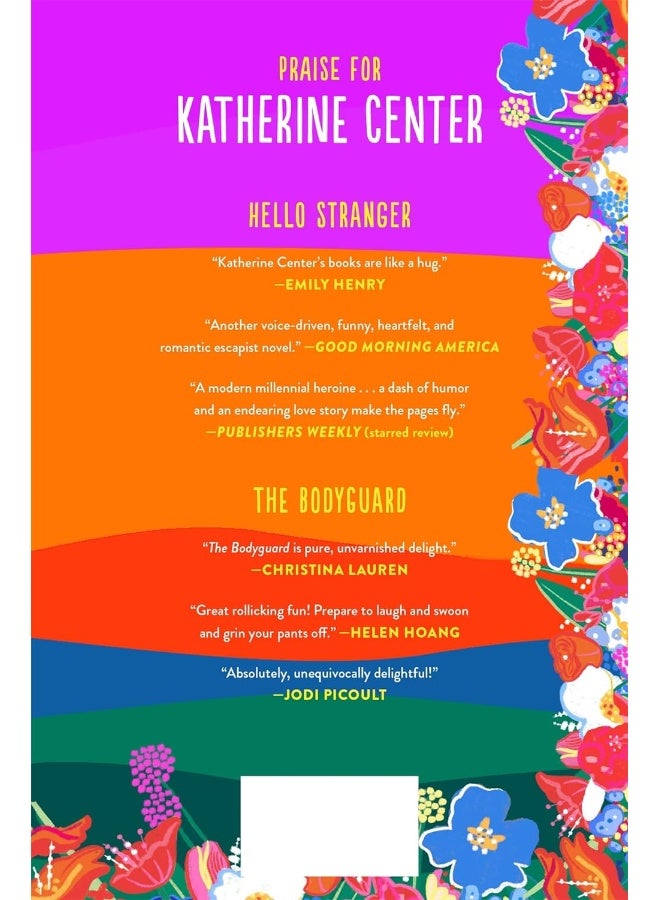 PRAISE FOR
KATHERINE CENTER

HELLO STRANGER

"Katherine Center's books are like a hug."
—EMILY HENRY

"Another voice-driven, funny, heartfelt, and romantic escapist novel." —GOOD MORNING AMERICA

"A modern millennial heroine . . . a dash of humor and an endearing love story make the pages fly."
—PUBLISHERS WEEKLY (starred review)

THE BODYGUARD

"The Bodyguard is pure, unvarnished delight."
—CHRISTINA LAUREN

"Great rollicking fun! Prepare to laugh and swoon and grin your pants off." —HELEN HOANG

"Absolutely, unequivocally delightful!"
—JODI PICOULT